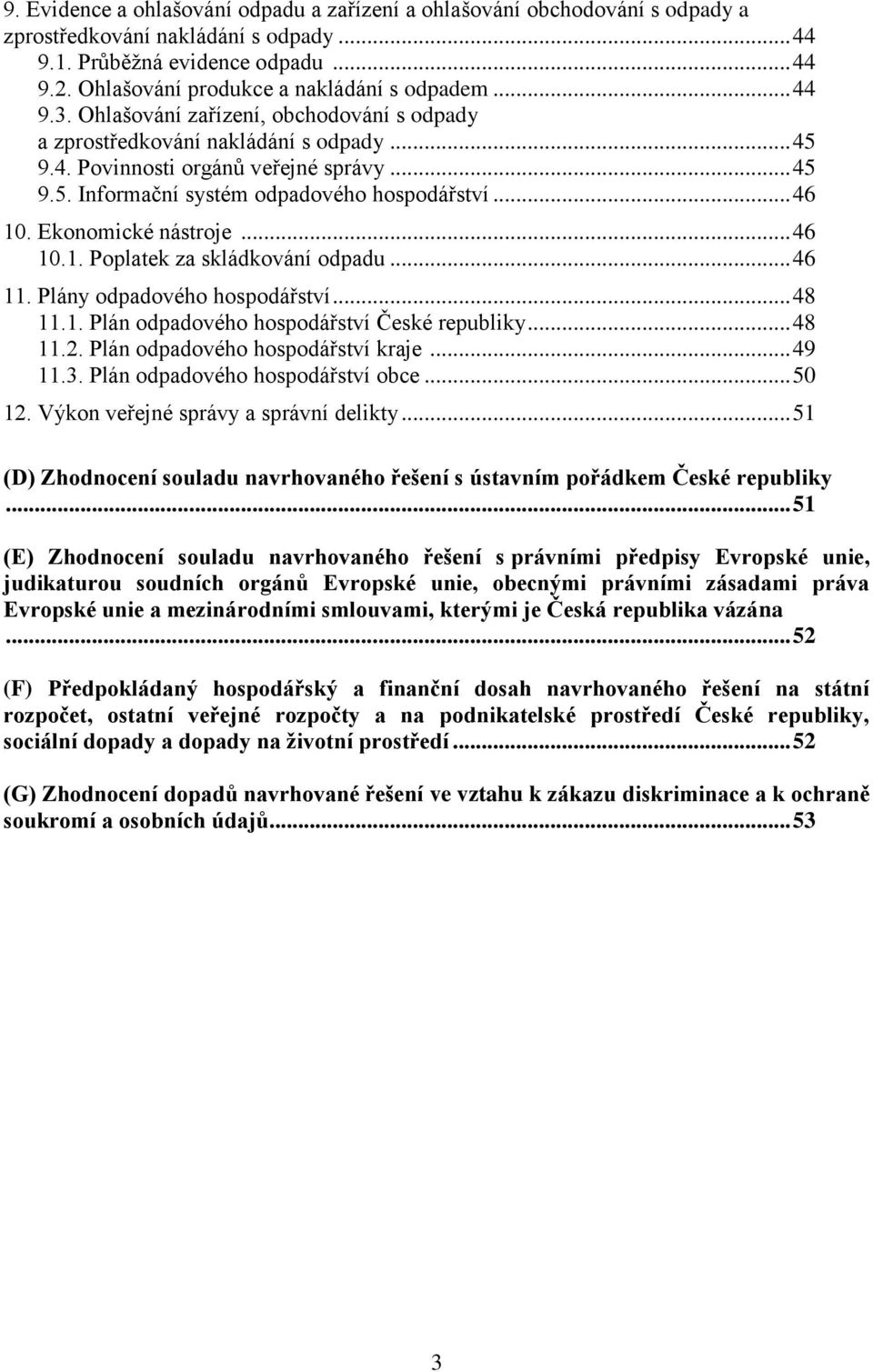 9. Evidence a ohlašování odpadu a zařízení a ohlašování obchodování s odpady a zprostředkování nakládání s odpady ...44
9.1. Průběžná evidence odpadu ...44
9.2. Ohlašování produkce a nakládání s odpadem ...44
9.3. Ohlašování zařízení, obchodování s odpady a zprostředkování nakládání s odpady ...45
9.4. Povinnosti orgánů veřejné správy ...45
9.5. Informační systém odpadového hospodářství ...46
10. Ekonomické nástroje ...46
10.1. Poplatek za skládkování odpadu ...46
11. Plány odpadového hospodářství ...48
11.1. Plán odpadového hospodářství České republiky ...48
11.2. Plán odpadového hospodářství kraje ...49
11.3. Plán odpadového hospodářství obce ...50
12. Výkon veřejné správy a správní delikty ...51

(D) Zhodnocení souladu navrhovaného řešení s ústavním pořádkem České republiky ...51

(E) Zhodnocení souladu navrhovaného řešení s právními předpisy Evropské unie, judikaturou soudních orgánů Evropské unie, obecnými právními zásadami práva Evropské unie a mezinárodními smlouvami, kterými je Česká republika vázána ...52

(F) Předpokládaný hospodářský a finanční dosah navrhovaného řešení na státní rozpočet, ostatní veřejné rozpočty a na podnikatelské prostředí České republiky, sociální dopady a dopady na životní prostředí ...52

(G) Zhodnocení dopadů navrhované řešení ve vztahu k zákazu diskriminace a k ochraně soukromí a osobních údajů ...53

3